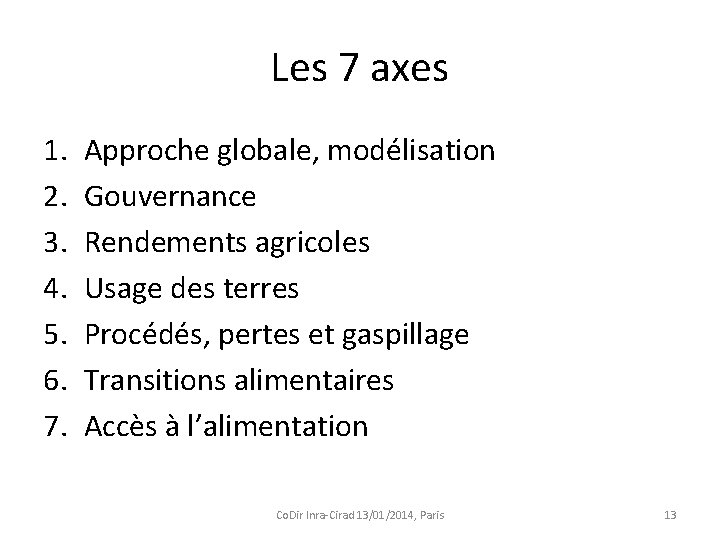 Les 7 axes

1. Approche globale, modélisation
2. Gouvernance
3. Rendements agricoles
4. Usage des terres
5. Procédés, pertes et gaspillage
6. Transitions alimentaires
7. Accès à l'alimentation

CoDir Inra-Cirad 13/01/2014, Paris

13